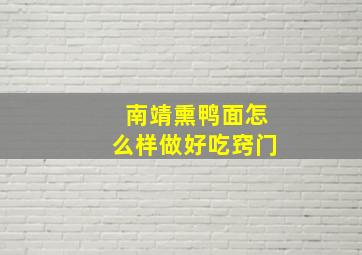 南靖熏鸭面怎么样做好吃窍门